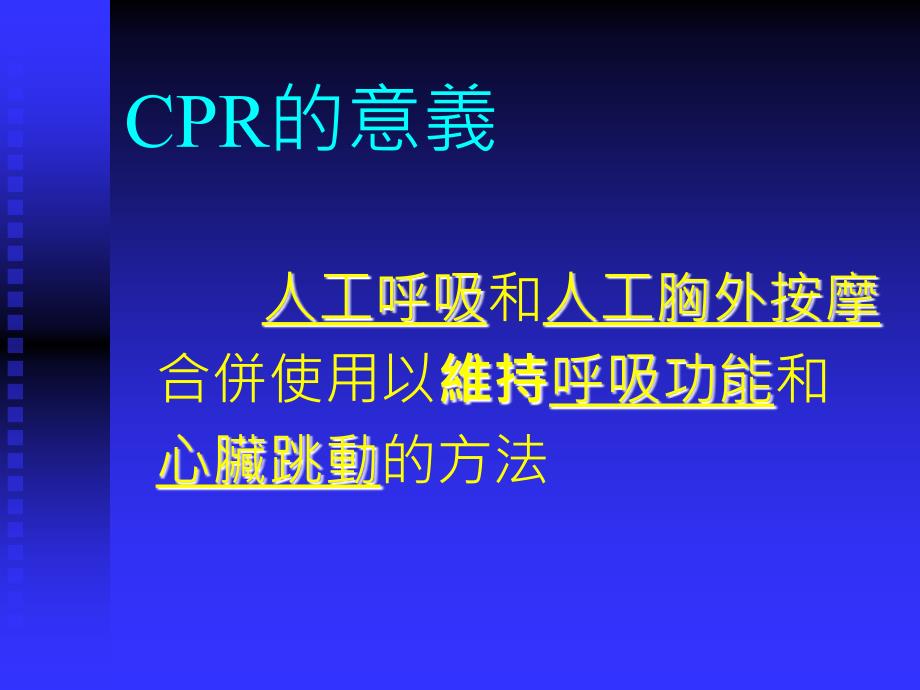 CPR的意義

人工呼吸和人工胸外按摩合併使用以維持呼吸功能和心臟跳動的方法